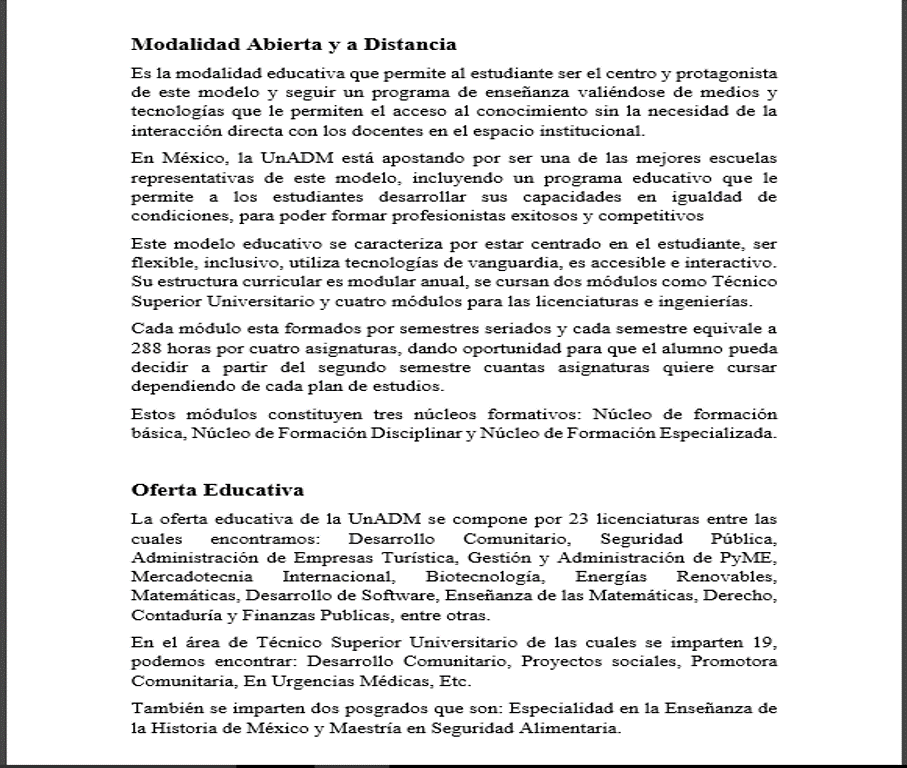 Modalidad Abierta y a Distancia

Es la modalidad educativa que permite al estudiante ser el centro y protagonista de este modelo y seguir un programa de enseñanza valiéndose de medios y tecnologías que le permiten el acceso al conocimiento sin la necesidad de la interacción directa con los docentes en el espacio institucional.

En México, la UnADM está apostando por ser una de las mejores escuelas representativas de este modelo, incluyendo un programa educativo que le permite a los estudiantes desarrollar sus capacidades en igualdad de condiciones, para poder formar profesionistas exitosos y competitivos

Este modelo educativo se caracteriza por estar centrado en el estudiante, ser flexible, inclusivo, utiliza tecnologías de vanguardia, es accesible e interactivo. Su estructura curricular es modular anual, se cursan dos módulos como Técnico Superior Universitario y cuatro módulos para las licenciaturas e ingenierías.

Cada módulo esta formados por semestres seriados y cada semestre equivale a 288 horas por cuatro asignaturas, dando oportunidad para que el alumno pueda decidir a partir del segundo semestre cuantas asignaturas quiere cursar dependiendo de cada plan de estudios.

Estos módulos constituyen tres núcleos formativos: Núcleo de formación básica, Núcleo de Formación Disciplinar y Núcleo de Formación Especializada.

Oferta Educativa

La oferta educativa de la UnADM se compone por 23 licenciaturas entre las cuales encontramos: Desarrollo Comunitario, Seguridad Pública, Administración de Empresas Turística, Gestión y Administración de PyME, Mercadotecnia Internacional, Biotecnología, Energías Renovables, Matemáticas, Desarrollo de Software, Enseñanza de las Matemáticas, Derecho, Contaduría y Finanzas Publicas, entre otras.

En el área de Técnico Superior Universitario de las cuales se imparten 19, podemos encontrar: Desarrollo Comunitario, Proyectos sociales, Promotora Comunitaria, En Urgencias Médicas, Etc.

También se imparten dos posgrados que son: Especialidad en la Enseñanza de la Historia de México y Maestría en Seguridad Alimentaria.